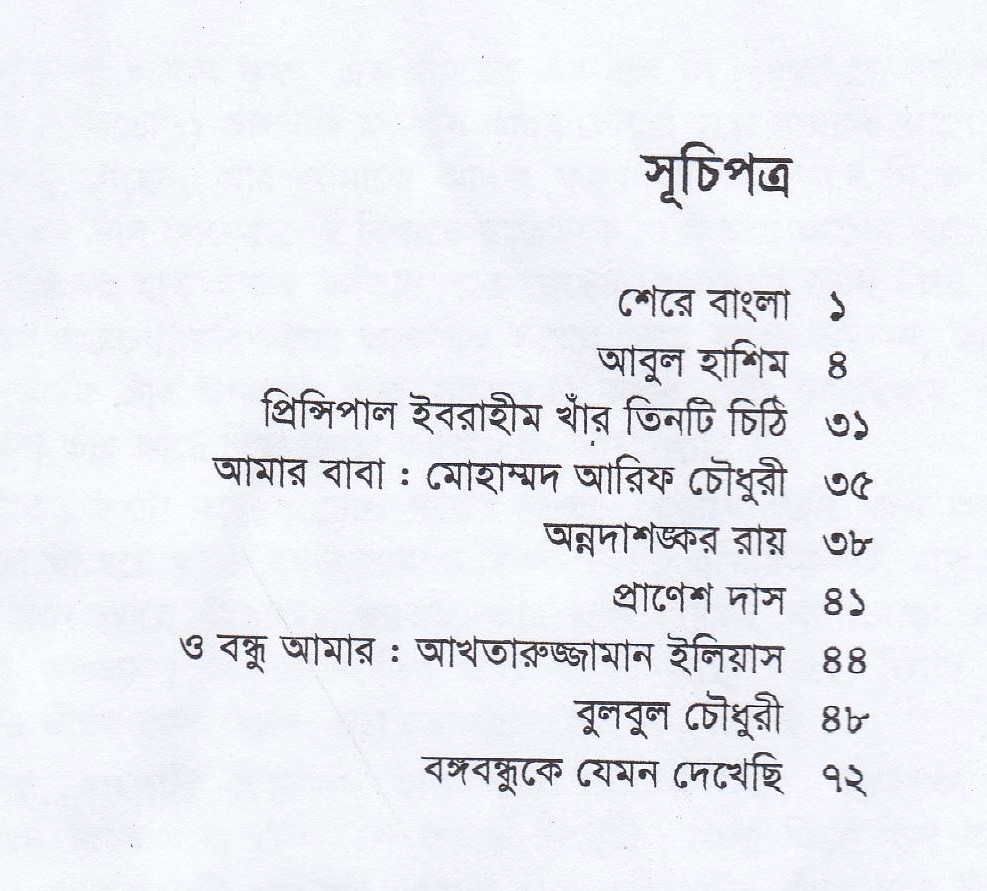 সূচিপত্র

শেরে বাংলা ১
আবুল হাশিম ৪
প্রিন্সিপাল ইবরাহীম খাঁর তিনটি চিঠি ৩১
আমার বাবা : মোহাম্মদ আরিফ চৌধুরী ৩৫
অন্নদাশঙ্কর রায় ৩৮
প্রাণেশ দাস ৪১
ও বন্ধু আমার : আখতারুজ্জামান ইলিয়াস ৪৪
বুলবুল চৌধুরী ৪৮
বঙ্গবন্ধুকে যেমন দেখেছি ৭২